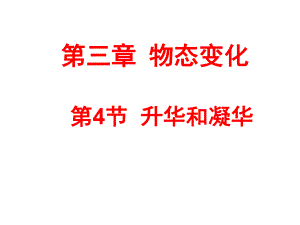 第三章 物态变化

第4节 升华和凝华